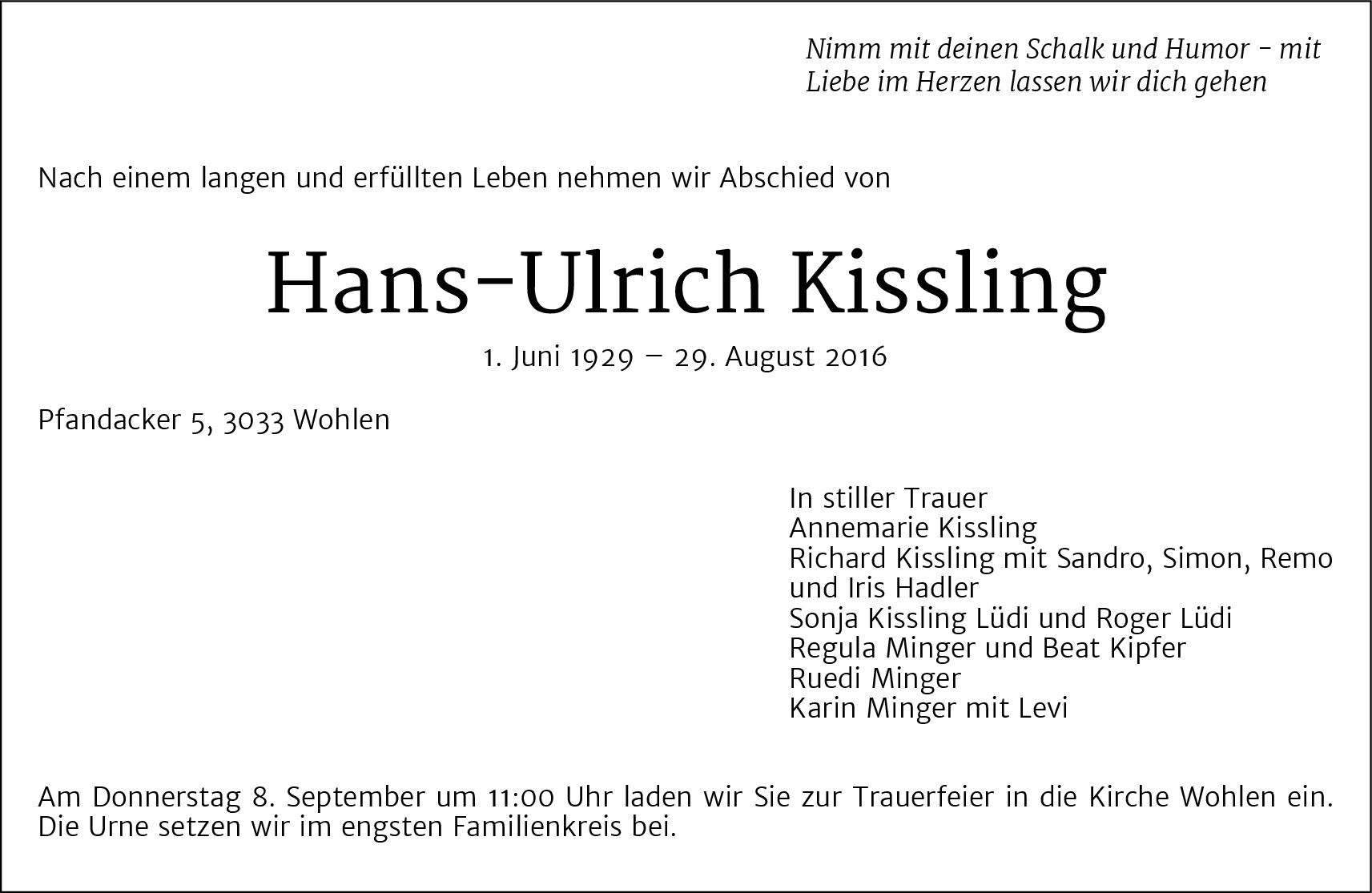 Nimm mit deinen Schalk und Humor – mit Liebe im Herzen lassen wir dich gehen

Nach einem langen und erfüllten Leben nehmen wir Abschied von

Hans-Ulrich Kissling

1. Juni 1929 – 29. August 2016

Pfandacker 5, 3033 Wohlen

In stiller Trauer
Annemarie Kissling
Richard Kissling mit Sandro, Simon, Remo und Iris Hadler
Sonja Kissling Lüdi und Roger Lüdi
Regula Minger und Beat Kipfer
Ruedi Minger
Karin Minger mit Levi

Am Donnerstag 8. September um 11:00 Uhr laden wir Sie zur Trauerfeier in die Kirche Wohlen ein. Die Urne setzen wir im engsten Familienkreis bei.